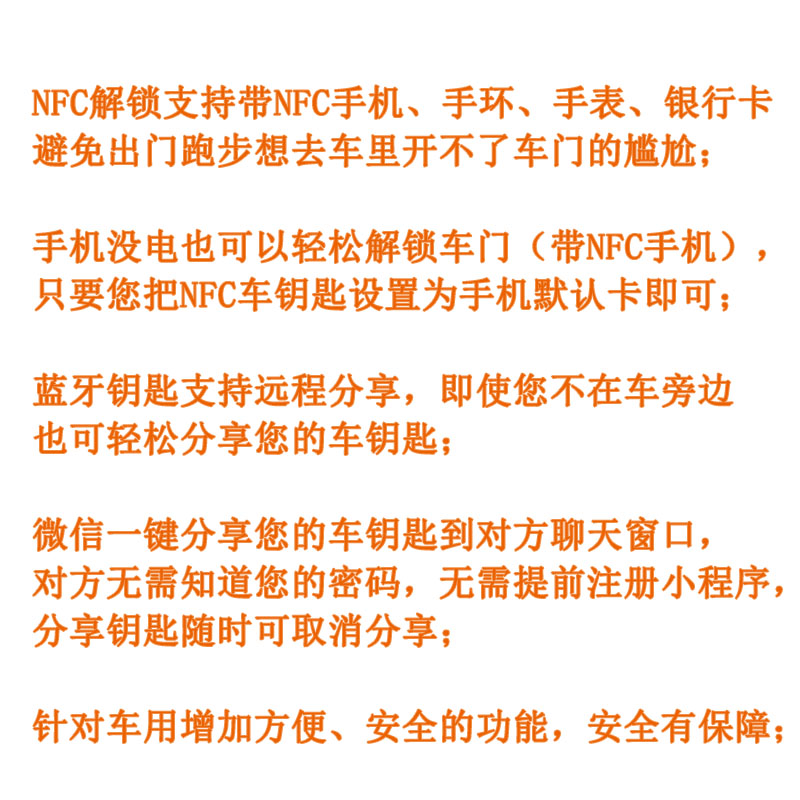 NFC解锁支持带NFC手机、手环、手表、银行卡
避免出门跑步想去车里开不了车门的尴尬；

手机没电也可以轻松解锁车门（带NFC手机），
只要您把NFC车钥匙设置为手机默认卡即可；

蓝牙钥匙支持远程分享，即使您不在车旁边
也可轻松分享您的车钥匙；

微信一键分享您的车钥匙到对方聊天窗口，
对方无需知道您的密码，无需提前注册小程序，
分享钥匙随时可取消分享；

针对车用增加方便、安全的功能，安全有保障；